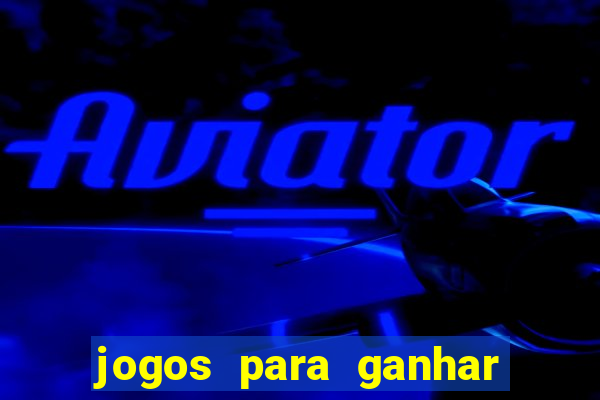 Aviator

jogos para ganhar